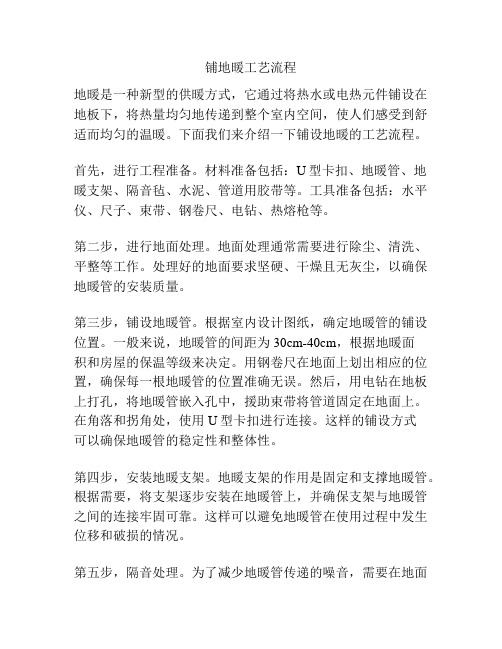 铺地暖工艺流程

地暖是一种新型的供暖方式，它通过将热水或电热元件铺设在地板下，将热量均匀地传递到整个室内空间，使人们感受到舒适而均匀的温暖。下面我们来介绍一下铺设地暖的工艺流程。

首先，进行工程准备。材料准备包括：U型卡扣、地暖管、地暖支架、隔音毡、水泥、管道用胶带等。工具准备包括：水平仪、尺子、束带、钢卷尺、电钻、热熔枪等。

第二步，进行地面处理。地面处理通常需要进行除尘、清洗、平整等工作。处理好的地面要求坚硬、干燥且无灰尘，以确保地暖管的安装质量。

第三步，铺设地暖管。根据室内设计图纸，确定地暖管的铺设位置。一般来说，地暖管的间距为30cm-40cm，根据地暖面积和房屋的保温等级来决定。用钢卷尺在地面上划出相应的位置，确保每一根地暖管的位置准确无误。然后，用电钻在地板上打孔，将地暖管嵌入孔中，援助束带将管道固定在地面上。在角落和拐角处，使用U型卡扣进行连接。这样的铺设方式可以确保地暖管的稳定性和整体性。

第四步，安装地暖支架。地暖支架的作用是固定和支撑地暖管。根据需要，将支架逐步安装在地暖管上，并确保支架与地暖管之间的连接牢固可靠。这样可以避免地暖管在使用过程中发生位移和破损的情况。

第五步，隔音处理。为了减少地暖管传递的噪音，需要在地面